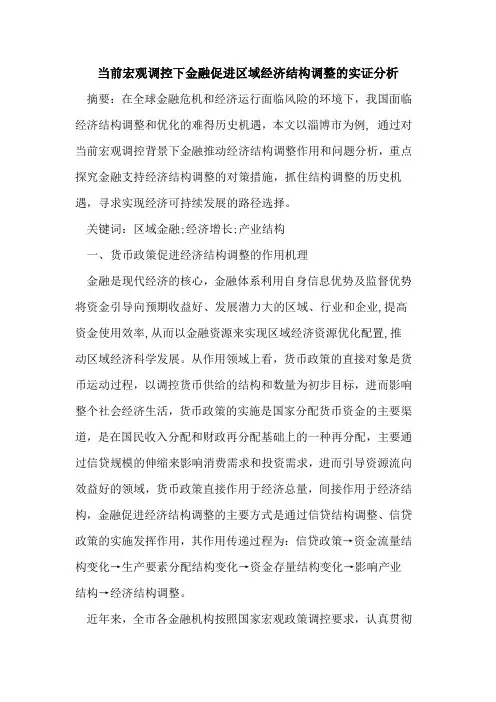 当前宏观调控下金融促进区域经济结构调整的实证分析

摘要：在全球金融危机和经济运行面临风险的环境下，我国面临经济结构调整和优化的难得历史机遇，本文以淄博市为例，通过对当前宏观调控背景下金融推动经济结构调整作用和问题分析，重点探究金融支持经济结构调整的对策措施，抓住结构调整的历史机遇，寻求实现经济可持续发展的路径选择。

关键词：区域金融;经济增长;产业结构

一、货币政策促进经济结构调整的作用机理

金融是现代经济的核心，金融体系利用自身信息优势及监督优势将资金引导向预期收益好、发展潜力大的区域、行业和企业,提高资金使用效率,从而以金融资源来实现区域经济资源优化配置,推动区域经济科学发展。从作用领域上看，货币政策的直接对象是货币运动过程，以调控货币供给的结构和数量为初步目标，进而影响整个社会经济生活，货币政策的实施是国家分配货币资金的主要渠道，是在国民收入分配和财政再分配基础上的一种再分配，主要通过信贷规模的伸缩来影响消费需求和投资需求，进而引导资源流向效益好的领域，货币政策直接作用于经济总量，间接作用于经济结构，金融促进经济结构调整的主要方式是通过信贷结构调整、信贷政策的实施发挥作用，其作用传递过程为：信贷政策→资金流量结构变化→生产要素分配结构变化→资金存量结构变化→影响产业结构→经济结构调整。

近年来，全市各金融机构按照国家宏观政策调控要求，认真贯彻